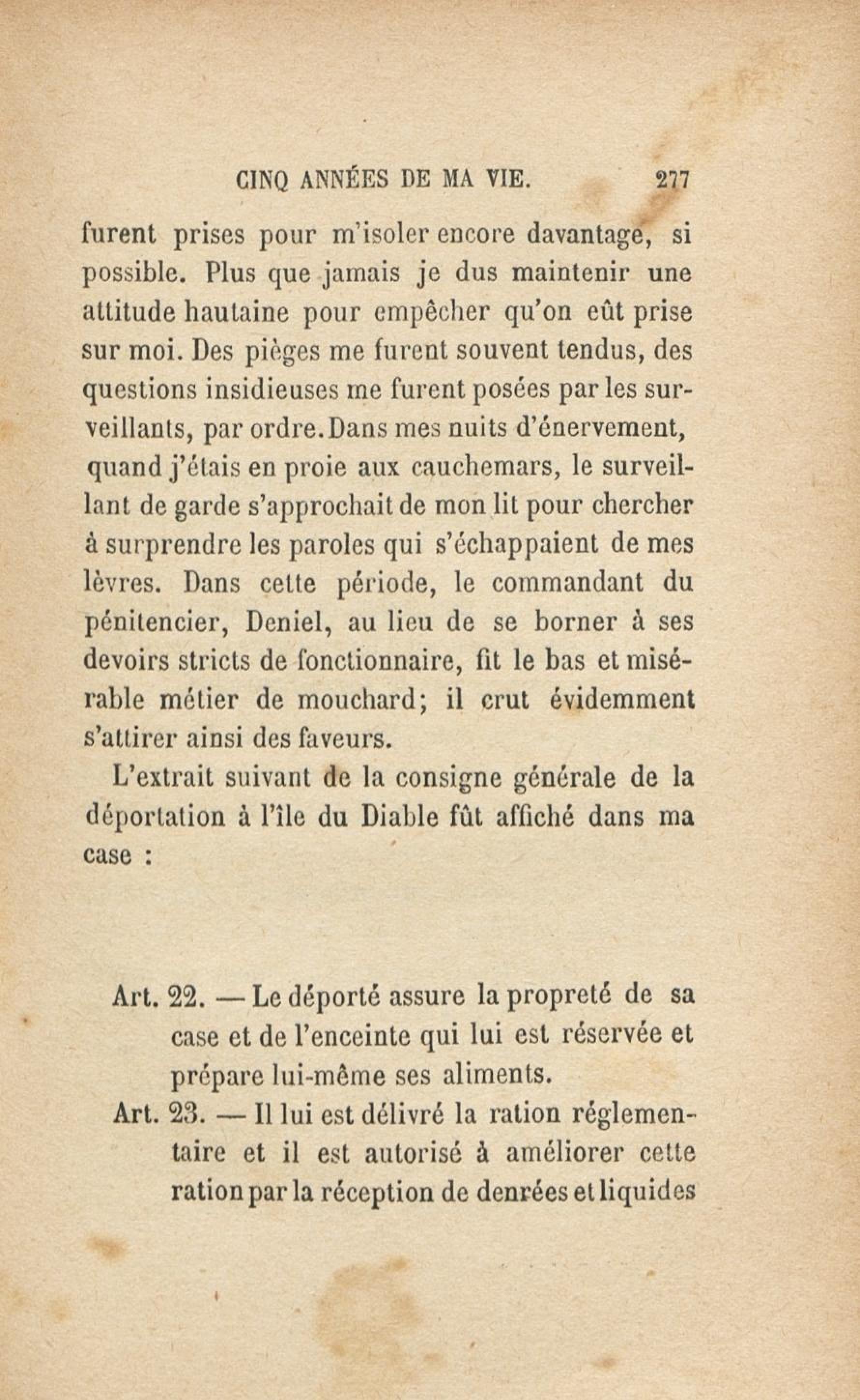 CINQ ANNÉES DE MA VIE. 277

furent prises pour m'isoler encore davantage, si possible. Plus que jamais je dus maintenir une attitude hautaine pour empêcher qu'on eût prise sur moi. Des pièges me furent souvent tendus, des questions insidieuses me furent posées par les surveillants, par ordre. Dans mes nuits d'énervement, quand j'étais en proie aux cauchemars, le surveillant de garde s'approchait de mon lit pour chercher à surprendre les paroles qui s'échappaient de mes lèvres. Dans cette période, le commandant du pénitencier, Deniel, au lieu de se borner à ses devoirs stricts de fonctionnaire, fit le bas et misérable métier de mouchard; il crut évidemment s'attirer ainsi des faveurs.

L'extrait suivant de la consigne générale de la déportation à l'île du Diable fût affiché dans ma case :

Art. 22. — Le déporté assure la propreté de sa case et de l'enceinte qui lui est réservée et prépare lui-même ses aliments.

Art. 23. — Il lui est délivré la ration réglementaire et il est autorisé à améliorer cette ration par la réception de denrées et liquides